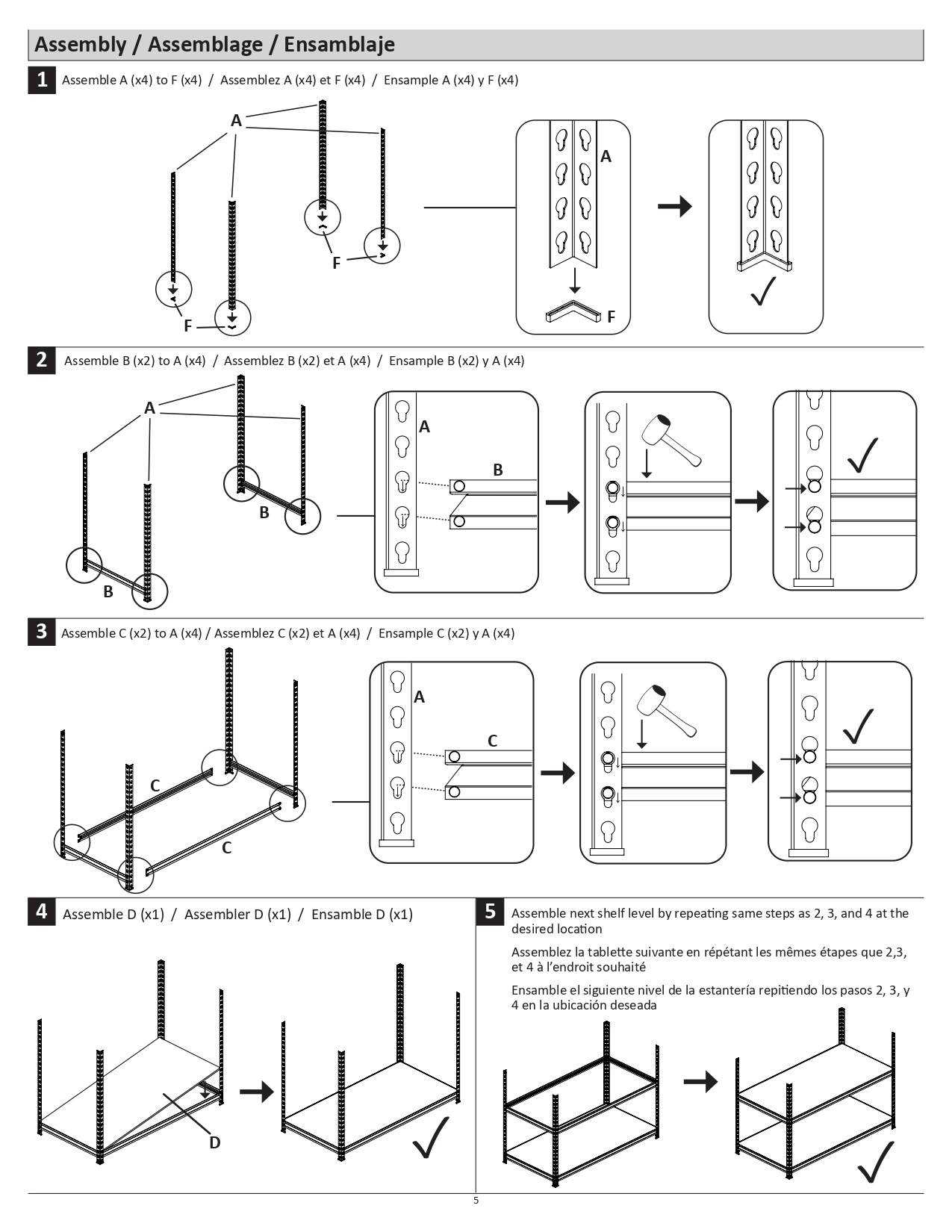 Assembly / Assemblage / Ensamblaje

1 Assemble A (x4) to F (x4) / Assemblez A (x4) et F (x4) / Ensample A (x4) y F (x4)

A

F

F

A

F

2 Assemble B (x2) to A (x4) / Assemblez B (x2) et A (x4) / Ensample B (x2) y A (x4)

A

B

B

A

B

3 Assemble C (x2) to A (x4) / Assemblez C (x2) et A (x4) / Ensample C (x2) y A (x4)

C

C

A

C

4 Assemble D (x1) / Assembler D (x1) / Ensamble D (x1)

D

5 Assemble next shelf level by repeating same steps as 2, 3, and 4 at the desired location

Assemblez la tablette suivante en répétant les mêmes étapes que 2,3, et 4 à l'endroit souhaité

Ensamble el siguiente nivel de la estantería repitiendo los pasos 2, 3, y 4 en la ubicación deseada

5